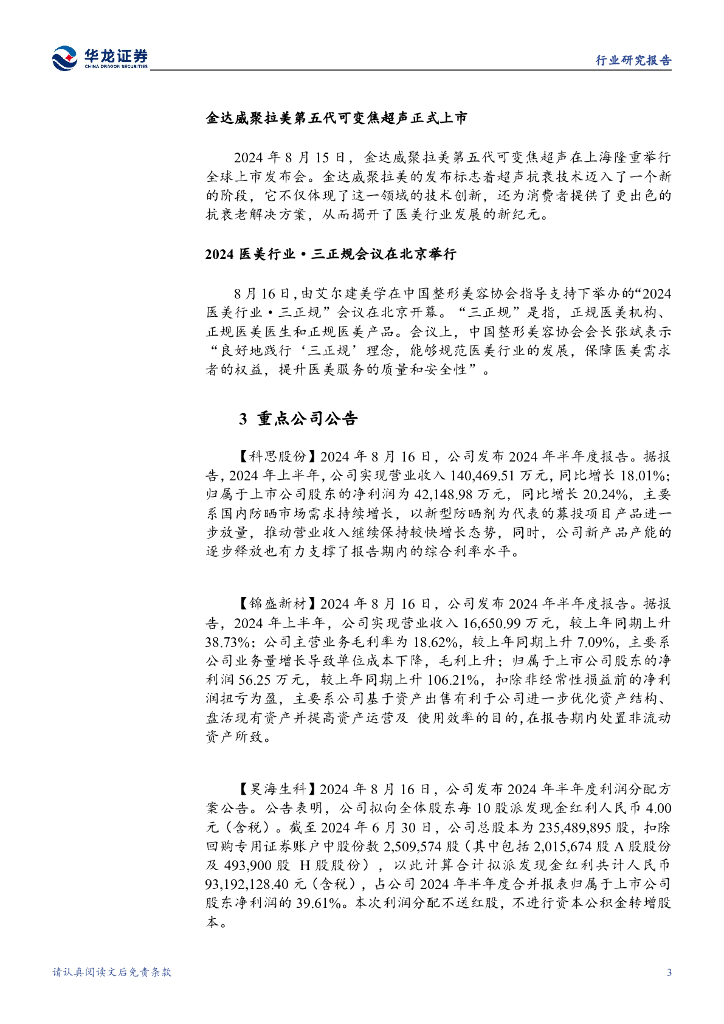 华龙证券
CHINA DRAGON SECURITIES

行业研究报告

金达威聚拉美第五代可变焦超声正式上市

2024 年 8 月 15 日，金达威聚拉美第五代可变焦超声在上海隆重举行全球上市发布会。金达威聚拉美的发布标志着超声抗衰技术迈入了一个新的阶段，它不仅体现了这一领域的技术创新，还为消费者提供了更出色的抗衰老解决方案，从而揭开了医美行业发展的新纪元。

2024 医美行业·三正规会议在北京举行

8 月 16 日，由艾尔建美学在中国整形美容协会指导支持下举办的“2024 医美行业·三正规”会议在北京开幕。“三正规”是指，正规医美机构、正规医美医生和正规医美产品。会议上，中国整形美容协会会长张斌表示“良好地践行‘三正规’理念，能够规范医美行业的发展，保障医美需求者的权益，提升医美服务的质量和安全性”。

3 重点公司公告

【科思股份】2024 年 8 月 16 日，公司发布 2024 年半年度报告。据报告，2024 年上半年，公司实现营业收入 140,469.51 万元，同比增长 18.01%；归属于上市公司股东的净利润为 42,148.98 万元，同比增长 20.24%，主要系国内防晒市场需求持续增长，以新型防晒剂为代表的募投项目产品进一步放量，推动营业收入继续保持较快增长态势，同时，公司新产品产能的逐步释放也有力支撑了报告期内的综合利率水平。

【锦盛新材】2024 年 8 月 16 日，公司发布 2024 年半年度报告。据报告，2024 年上半年，公司实现营业收入 16,650.99 万元，较上年同期上升 38.73%；公司主营业务毛利率为 18.62%，较上年同期上升 7.09%，主要系公司业务量增长导致单位成本下降，毛利上升；归属于上市公司股东的净利润 56.25 万元，较上年同期上升 106.21%，扣除非经常性损益前的净利润扭亏为盈，主要系公司基于资产出售有利于公司进一步优化资产结构、盘活现有资产并提高资产运营及 使用效率的目的，在报告期内处置非流动资产所致。

【昊海生科】2024 年 8 月 16 日，公司发布 2024 年半年度利润分配方案公告。公告表明，公司拟向全体股东每 10 股派发现金红利人民币 4.00 元（含税）。截至 2024 年 6 月 30 日，公司总股本为 235,489,895 股，扣除回购专用证券账户中股份数 2,509,574 股（其中包括 2,015,674 股 A 股股份及 493,900 股 H 股股份），以此计算合计拟派发现金红利共计人民币 93,192,128.40 元（含税），占公司 2024 年半年度合并报表归属于上市公司股东净利润的 39.61%。本次利润分配不送红股，不进行资本公积金转增股本。

请认真阅读文后免责条款

3